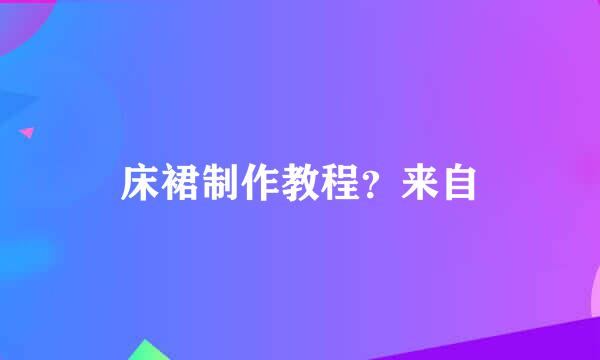 床裙制作教程？来自